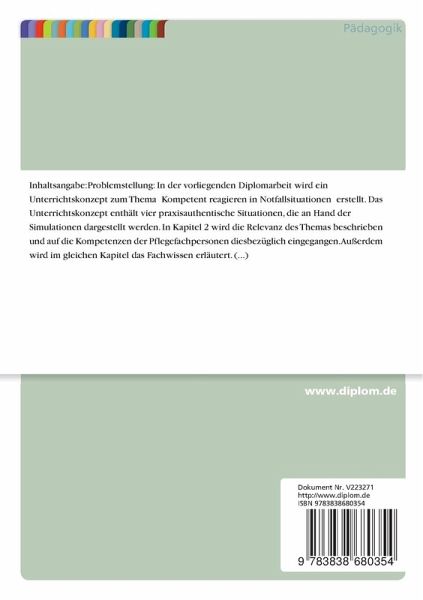 Pädagogik

Inhaltsangabe:Problemstellung: In der vorliegenden Diplomarbeit wird ein Unterrichtskonzept zum Thema Kompetent reagieren in Notfallsituationen erstellt. Das Unterrichtskonzept enthält vier praxisauthentische Situationen, die an Hand der Simulationen dargestellt werden. In Kapitel 2 wird die Relevanz des Themas beschrieben und auf die Kompetenzen der Pflegefachpersonen diesbezüglich eingegangen.Außerdem wird im gleichen Kapitel das Fachwissen erläutert. (...)

www.diplom.de

Dokument Nr. V223271
http://www.diplom.de
ISBN 9783838680354

9 783838 680354